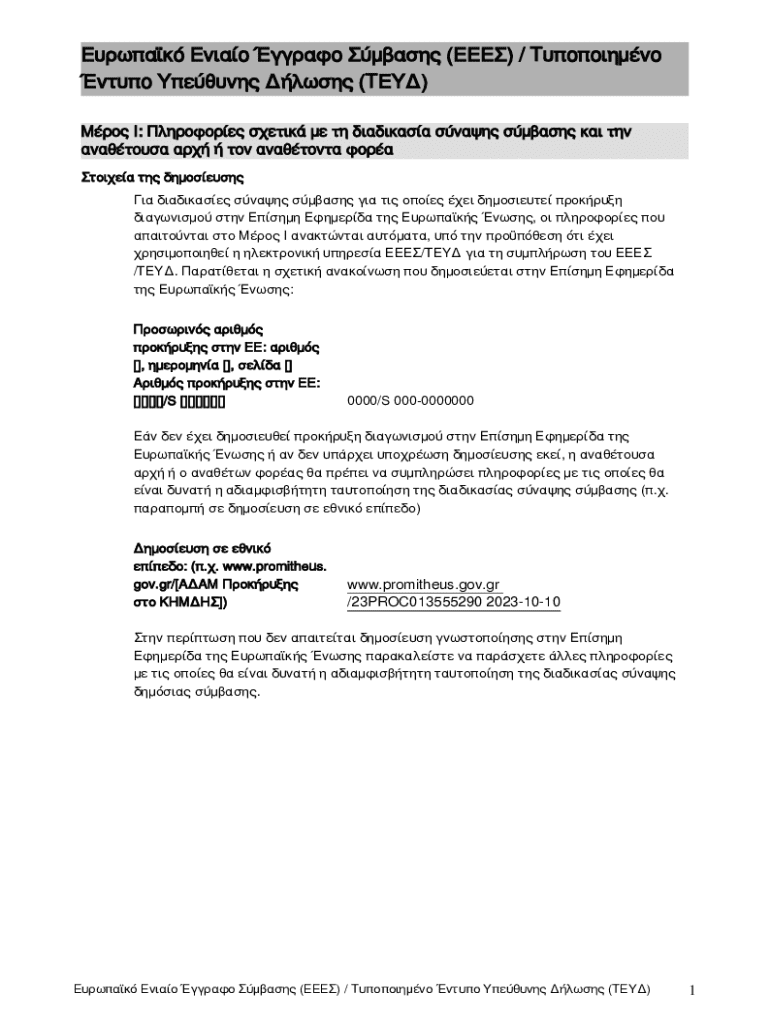 Ευρωπαϊκό Ενιαίο Έγγραφο Σύμβασης (ΕΕΕΣ) / Τυποποιημένο Έντυπο Υπεύθυνης Δήλωσης (ΤΕΥΔ)

Μέρος Ι: Πληροφορίες σχετικά με τη διαδικασία σύναψης σύμβασης και την αναθέτουσα αρχή ή τον αναθέτοντα φορέα

Στοιχεία της δημοσίευσης

Για διαδικασίες σύναψης σύμβασης για τις οποίες έχει δημοσιευτεί προκήρυξη διαγωνισμού στην Επίσημη Εφημερίδα της Ευρωπαϊκής Ένωσης, οι πληροφορίες που απαιτούνται στο Μέρος Ι ανακτώνται αυτόματα, υπό την προϋπόθεση ότι έχει χρησιμοποιηθεί η ηλεκτρονική υπηρεσία ΕΕΕΣ/ΤΕΥΔ για τη συμπλήρωση του ΕΕΕΣ /ΤΕΥΔ. Παρατίθεται η σχετική ανακοίνωση που δημοσιεύεται στην Επίσημη Εφημερίδα της Ευρωπαϊκής Ένωσης:

Προσωρινός αριθμός προκήρυξης στην ΕΕ: αριθμός [], ημερομηνία [], σελίδα [] Αριθμός προκήρυξης στην ΕΕ: [][][][]/S [][][][][][] 0000/S 000-0000000

Εάν δεν έχει δημοσιευθεί προκήρυξη διαγωνισμού στην Επίσημη Εφημερίδα της Ευρωπαϊκής Ένωσης ή αν δεν υπάρχει υποχρέωση δημοσίευσης εκεί, η αναθέτουσα αρχή ή ο αναθέτων φορέας θα πρέπει να συμπληρώσει πληροφορίες με τις οποίες θα είναι δυνατή η αδιαμφισβήτητη ταυτοποίηση της διαδικασίας σύναψης σύμβασης (π.χ. παραπομπή σε δημοσίευση σε εθνικό επίπεδο)

Δημοσίευση σε εθνικό επίπεδο: (π.χ. www.promitheus.gov.gr/[ΑΔΑΜ Προκήρυξης στο ΚΗΜΔΗΣ]) www.promitheus.gov.gr /23PROC013555290 2023-10-10

Στην περίπτωση που δεν απαιτείται δημοσίευση γνωστοποίησης στην Επίσημη Εφημερίδα της Ευρωπαϊκής Ένωσης παρακαλείστε να παράσχετε άλλες πληροφορίες με τις οποίες θα είναι δυνατή η αδιαμφισβήτητη ταυτοποίηση της διαδικασίας σύναψης δημόσιας σύμβασης.

Ευρωπαϊκό Ενιαίο Έγγραφο Σύμβασης (ΕΕΕΣ) / Τυποποιημένο Έντυπο Υπεύθυνης Δήλωσης (ΤΕΥΔ) 1